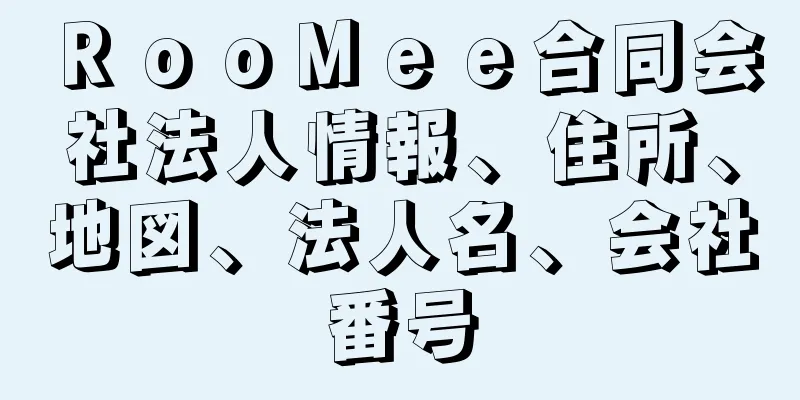 ＲｏｏＭｅｅ合同会社法人情報、住所、地図、法人名、会社番号